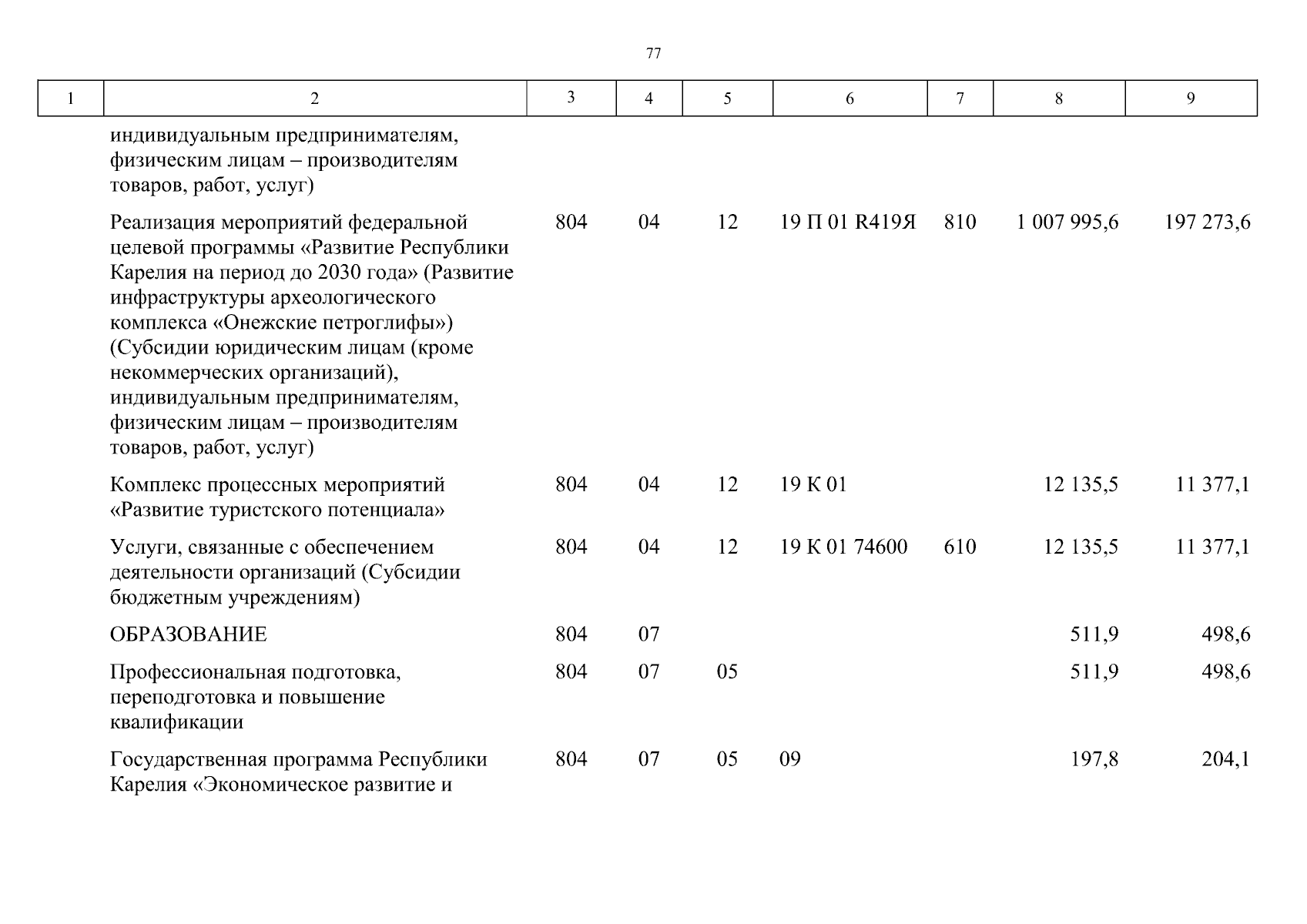 77

| 1 | 2 | 3 | 4 | 5 | 6 | 7 | 8 | 9 |
|---|---|---|---|---|---|---|---|---|
| | индивидуальным предпринимателям, физическим лицам – производителям товаров, работ, услуг) | | | | | | | |
| | Реализация мероприятий федеральной целевой программы «Развитие Республики Карелия на период до 2030 года» (Развитие инфраструктуры археологического комплекса «Онежские петроглифы») (Субсидии юридическим лицам (кроме некоммерческих организаций), индивидуальным предпринимателям, физическим лицам – производителям товаров, работ, услуг) | 804 | 04 | 12 | 19 П 01 R419Я | 810 | 1 007 995,6 | 197 273,6 |
| | Комплекс процессных мероприятий «Развитие туристского потенциала» | 804 | 04 | 12 | 19 К 01 | | 12 135,5 | 11 377,1 |
| | Услуги, связанные с обеспечением деятельности организаций (Субсидии бюджетным учреждениям) | 804 | 04 | 12 | 19 К 01 74600 | 610 | 12 135,5 | 11 377,1 |
| | ОБРАЗОВАНИЕ | 804 | 07 | | | | 511,9 | 498,6 |
| | Профессиональная подготовка, переподготовка и повышение квалификации | 804 | 07 | 05 | | | 511,9 | 498,6 |
| | Государственная программа Республики Карелия «Экономическое развитие и | 804 | 07 | 05 | 09 | | 197,8 | 204,1 |